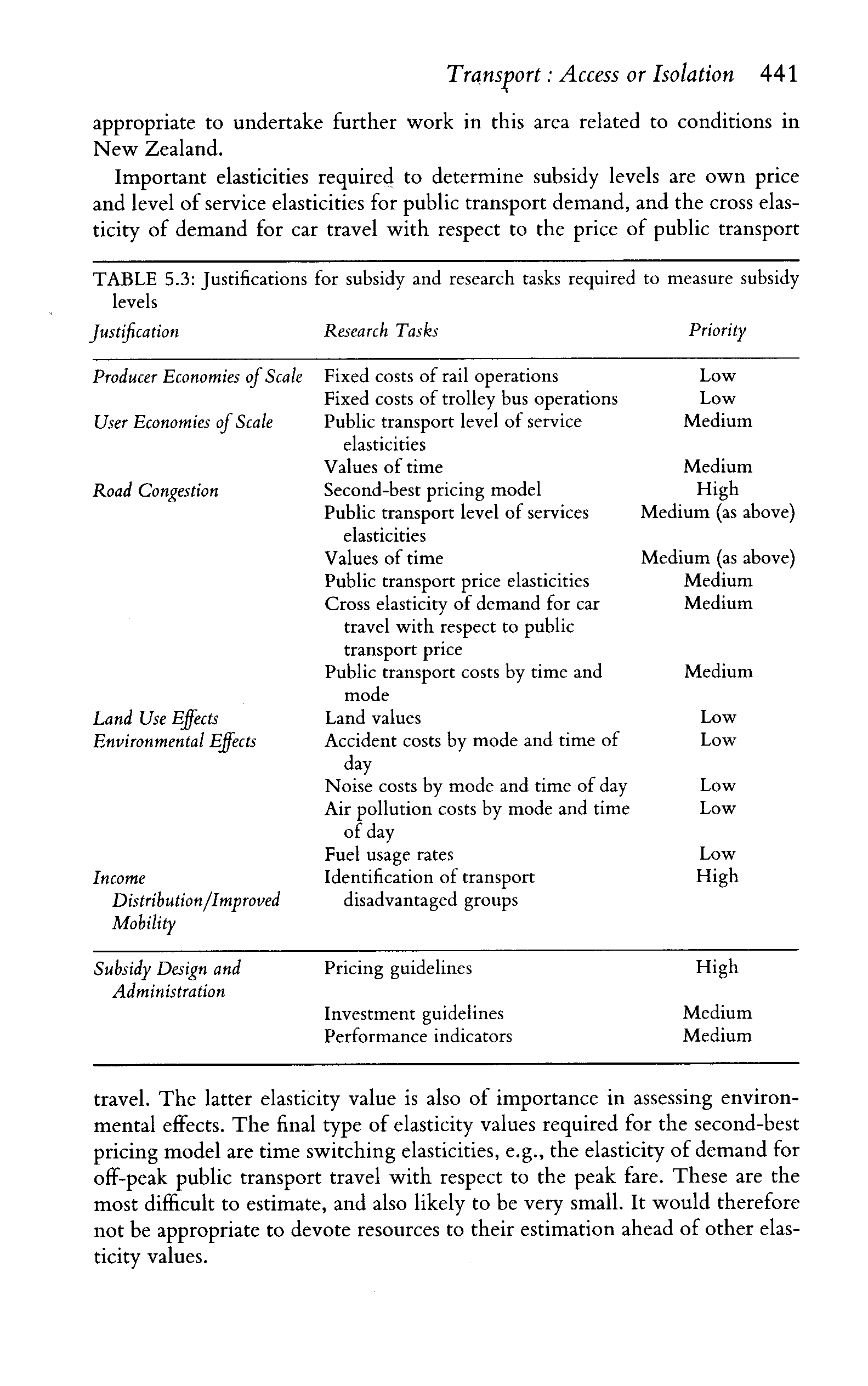 Transport : Access or Isolation 441

appropriate to undertake further work in this area related to conditions in New Zealand.

Important elasticities required to determine subsidy levels are own price and level of service elasticities for public transport demand, and the cross elasticity of demand for car travel with respect to the price of public transport

TABLE 5.3: Justifications for subsidy and research tasks required to measure subsidy levels

| Justification | Research Tasks | Priority |
|---|---|---|
| Producer Economies of Scale | Fixed costs of rail operations | Low |
| | Fixed costs of trolley bus operations | Low |
| User Economies of Scale | Public transport level of service elasticities | Medium |
| | Values of time | Medium |
| Road Congestion | Second-best pricing model | High |
| | Public transport level of services elasticities | Medium (as above) |
| | Values of time | Medium (as above) |
| | Public transport price elasticities | Medium |
| | Cross elasticity of demand for car travel with respect to public transport price | Medium |
| | Public transport costs by time and mode | Medium |
| Land Use Effects | Land values | Low |
| Environmental Effects | Accident costs by mode and time of day | Low |
| | Noise costs by mode and time of day | Low |
| | Air pollution costs by mode and time of day | Low |
| | Fuel usage rates | Low |
| Income Distribution/Improved Mobility | Identification of transport disadvantaged groups | High |
| Subsidy Design and Administration | Pricing guidelines | High |
| | Investment guidelines | Medium |
| | Performance indicators | Medium |

travel. The latter elasticity value is also of importance in assessing environmental effects. The final type of elasticity values required for the second-best pricing model are time switching elasticities, e.g., the elasticity of demand for off-peak public transport travel with respect to the peak fare. These are the most difficult to estimate, and also likely to be very small. It would therefore not be appropriate to devote resources to their estimation ahead of other elasticity values.